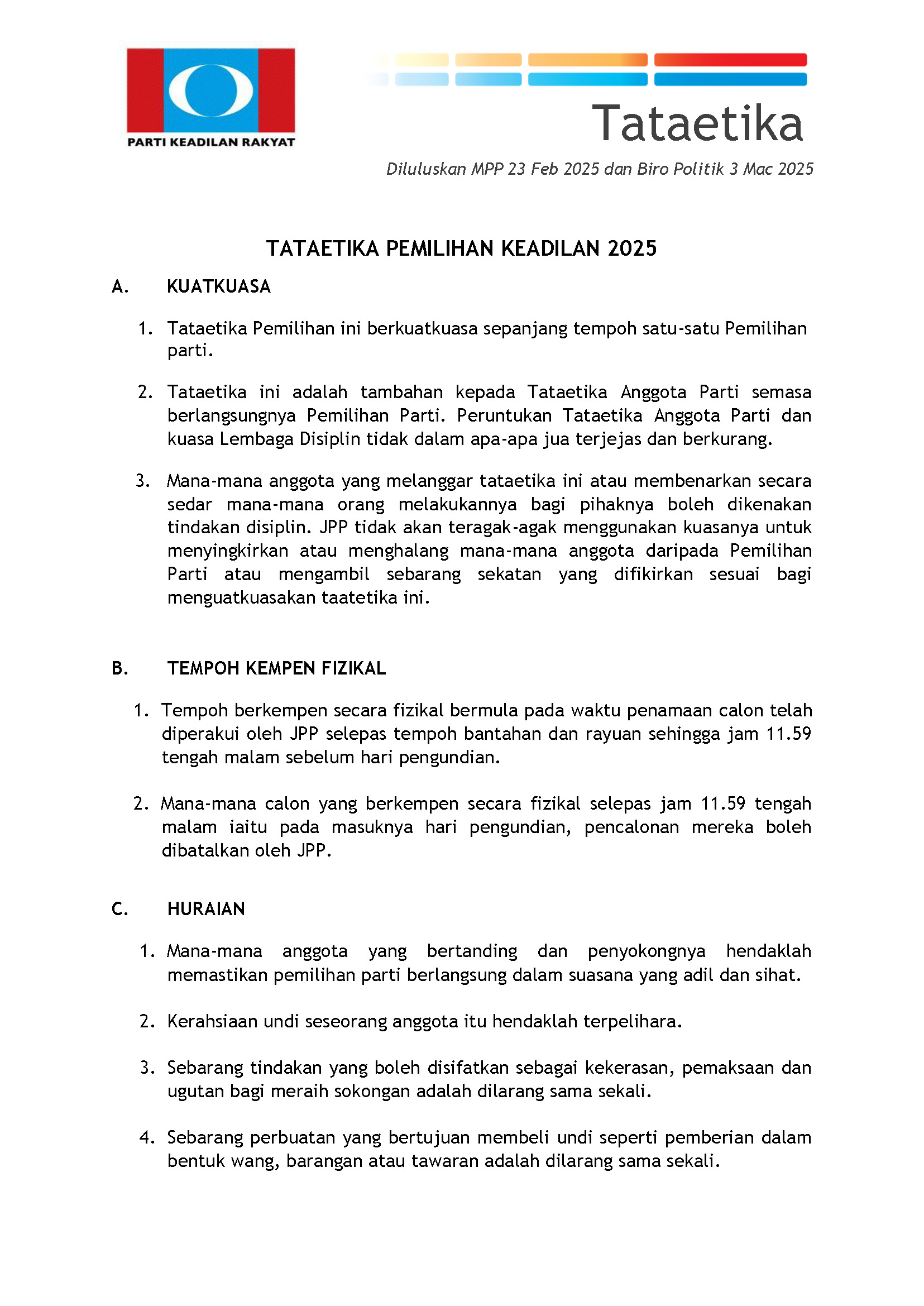 PARTI KEADILAN RAKYAT

Tataetika

Diluluskan MPP 23 Feb 2025 dan Biro Politik 3 Mac 2025

TATAETIKA PEMILIHAN KEADILAN 2025

A. KUATKUASA

1. Tataetika Pemilihan ini berkuatkuasa sepanjang tempoh satu-satu Pemilihan parti.

2. Tataetika ini adalah tambahan kepada Tataetika Anggota Parti semasa berlangsungnya Pemilihan Parti. Peruntukan Tataetika Anggota Parti dan kuasa Lembaga Disiplin tidak dalam apa-apa jua terjejas dan berkurang.

3. Mana-mana anggota yang melanggar tataetika ini atau membenarkan secara sedar mana-mana orang melakukannya bagi pihaknya boleh dikenakan tindakan disiplin. JPP tidak akan teragak-agak menggunakan kuasanya untuk menyingkirkan atau menghalang mana-mana anggota daripada Pemilihan Parti atau mengambil sebarang sekatan yang difikirkan sesuai bagi menguatkuasakan taatetika ini.

B. TEMPOH KEMPEN FIZIKAL

1. Tempoh berkempen secara fizikal bermula pada waktu penamaan calon telah diperakui oleh JPP selepas tempoh bantahan dan rayuan sehingga jam 11.59 tengah malam sebelum hari pengundian.

2. Mana-mana calon yang berkempen secara fizikal selepas jam 11.59 tengah malam iaitu pada masuknya hari pengundian, pencalonan mereka boleh dibatalkan oleh JPP.

C. HURAIAN

1. Mana-mana anggota yang bertanding dan penyokongnya hendaklah memastikan pemilihan parti berlangsung dalam suasana yang adil dan sihat.

2. Kerahsiaan undi seseorang anggota itu hendaklah terpelihara.

3. Sebarang tindakan yang boleh disifatkan sebagai kekerasan, pemaksaan dan ugutan bagi meraih sokongan adalah dilarang sama sekali.

4. Sebarang perbuatan yang bertujuan membeli undi seperti pemberian dalam bentuk wang, barangan atau tawaran adalah dilarang sama sekali.